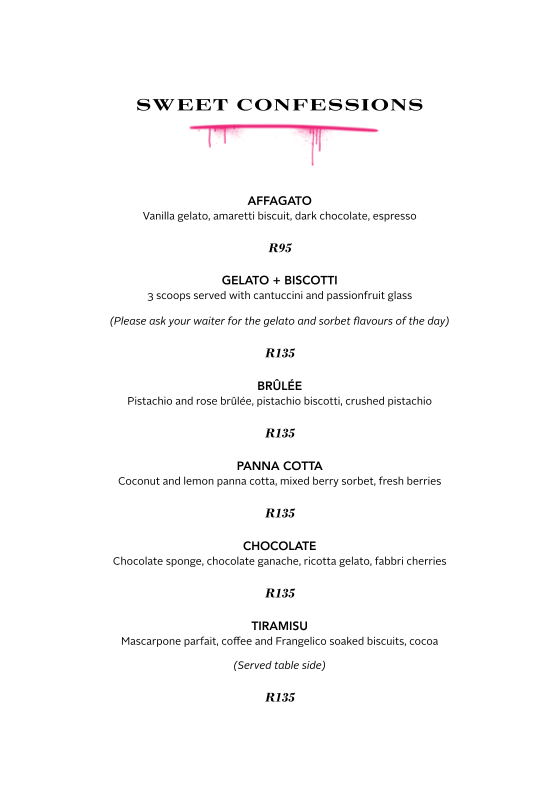 SWEET CONFESSIONS

AFFAGATO
Vanilla gelato, amaretti biscuit, dark chocolate, espresso

R95

GELATO + BISCOTTI
3 scoops served with cantuccini and passionfruit glass

(Please ask your waiter for the gelato and sorbet flavours of the day)

R135

BRÛLÉE
Pistachio and rose brûlée, pistachio biscotti, crushed pistachio

R135

PANNA COTTA
Coconut and lemon panna cotta, mixed berry sorbet, fresh berries

R135

CHOCOLATE
Chocolate sponge, chocolate ganache, ricotta gelato, fabbri cherries

R135

TIRAMISU
Mascarpone parfait, coffee and Frangelico soaked biscuits, cocoa

(Served table side)

R135